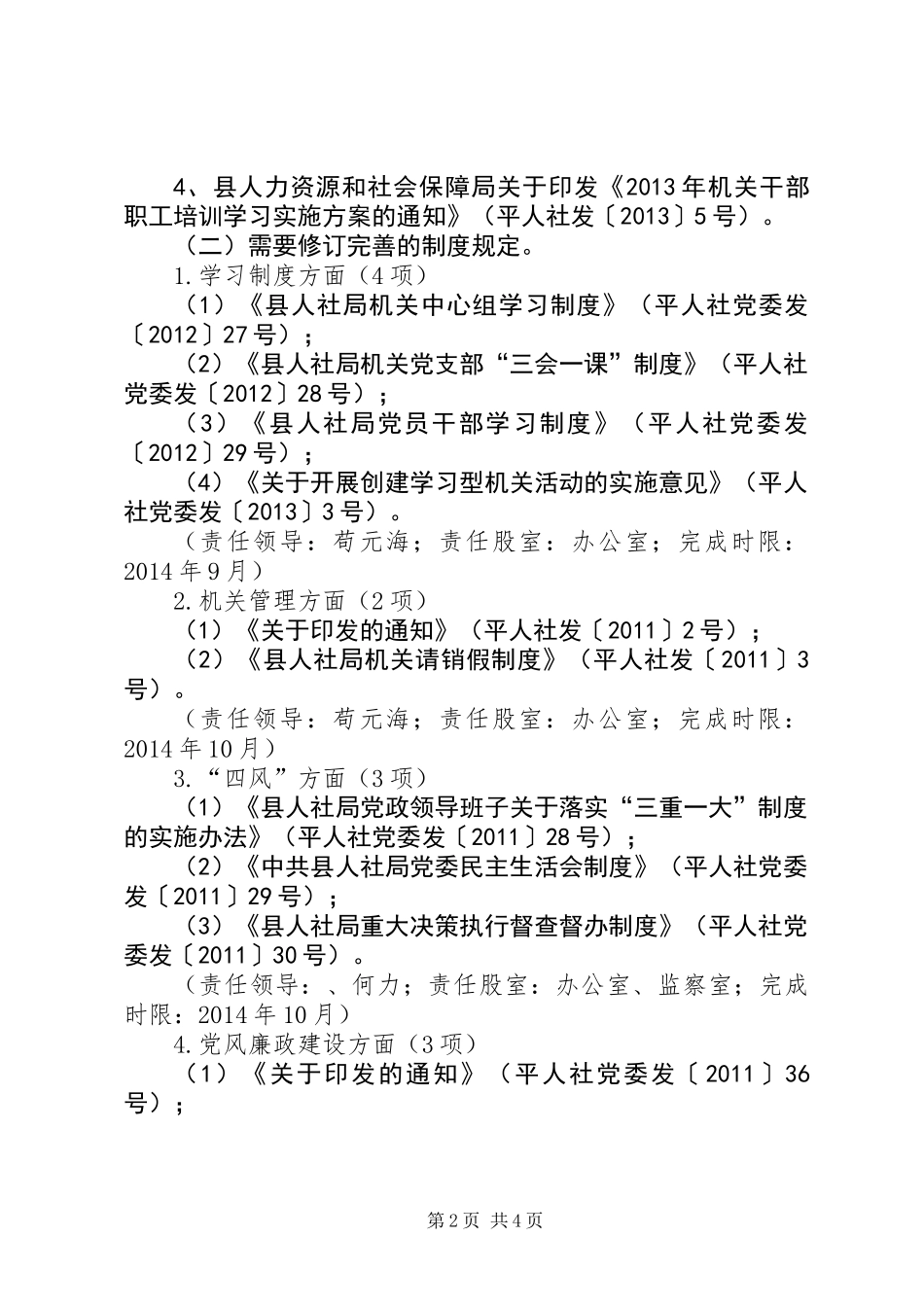 4、县人力资源和社会保障局关于印发《2013年机关干部职工培训学习实施方案的通知》（平人社发〔2013〕5号）。

（二）需要修订完善的制度规定。

1.学习制度方面（4项）

（1）《县人社局机关中心组学习制度》（平人社党委发〔2012〕27号）；

（2）《县人社局机关党支部“三会一课”制度》（平人社党委发〔2012〕28号）；

（3）《县人社局党员干部学习制度》（平人社党委发〔2012〕29号）；

（4）《关于开展创建学习型机关活动的实施意见》（平人社党委发〔2013〕3号）。

（责任领导：苟元海；责任股室：办公室；完成时限：2014年9月）

2.机关管理方面（2项）

（1）《关于印发的通知》（平人社发〔2011〕2号）；

（2）《县人社局机关请销假制度》（平人社发〔2011〕3号）。

（责任领导：苟元海；责任股室：办公室；完成时限：2014年10月）

3.“四风”方面（3项）

（1）《县人社局党政领导班子关于落实“三重一大”制度的实施办法》（平人社党委发〔2011〕28号）；

（2）《中共县人社局党委民主生活会制度》（平人社党委发〔2011〕29号）；

（3）《县人社局重大决策执行督查督办制度》（平人社党委发〔2011〕30号）。

（责任领导：、何力；责任股室：办公室、监察室；完成时限：2014年10月）

4.党风廉政建设方面（3项）

（1）《关于印发的通知》（平人社党委发〔2011〕36号）；

第2页 共4页